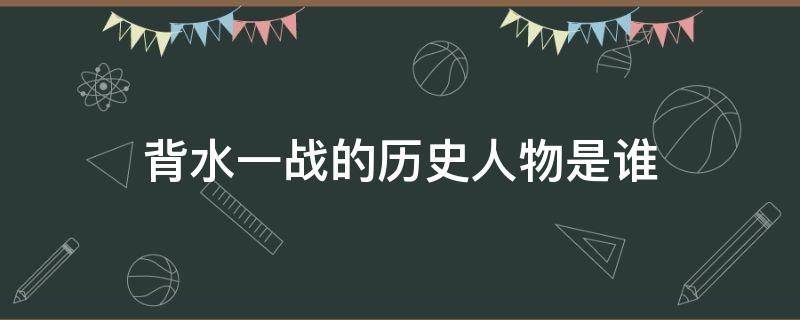 背水一战的历史人物是谁